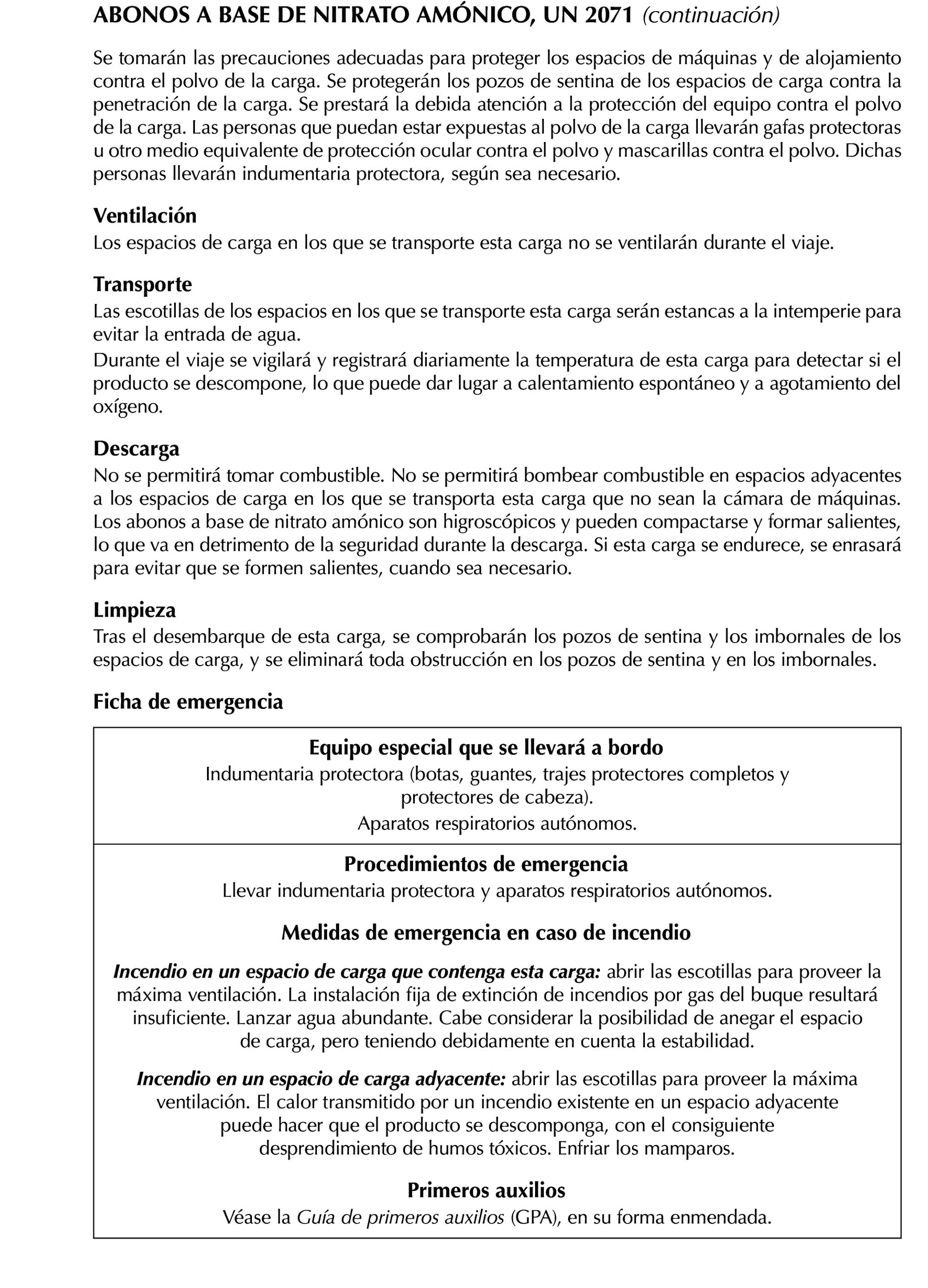 ABONOS A BASE DE NITRATO AMÓNICO, UN 2071 (continuación)

Se tomarán las precauciones adecuadas para proteger los espacios de máquinas y de alojamiento contra el polvo de la carga. Se protegerán los pozos de sentina de los espacios de carga contra la penetración de la carga. Se prestará la debida atención a la protección del equipo contra el polvo de la carga. Las personas que puedan estar expuestas al polvo de la carga llevarán gafas protectoras u otro medio equivalente de protección ocular contra el polvo y mascarillas contra el polvo. Dichas personas llevarán indumentaria protectora, según sea necesario.

Ventilación
Los espacios de carga en los que se transporte esta carga no se ventilarán durante el viaje.

Transporte
Las escotillas de los espacios en los que se transporte esta carga serán estancas a la intemperie para evitar la entrada de agua.
Durante el viaje se vigilará y registrará diariamente la temperatura de esta carga para detectar si el producto se descompone, lo que puede dar lugar a calentamiento espontáneo y a agotamiento del oxígeno.

Descarga
No se permitirá tomar combustible. No se permitirá bombear combustible en espacios adyacentes a los espacios de carga en los que se transporta esta carga que no sean la cámara de máquinas. Los abonos a base de nitrato amónico son higroscópicos y pueden compactarse y formar salientes, lo que va en detrimento de la seguridad durante la descarga. Si esta carga se endurece, se enrasará para evitar que se formen salientes, cuando sea necesario.

Limpieza
Tras el desembarque de esta carga, se comprobarán los pozos de sentina y los imbornales de los espacios de carga, y se eliminará toda obstrucción en los pozos de sentina y en los imbornales.

Ficha de emergencia

Equipo especial que se llevará a bordo
Indumentaria protectora (botas, guantes, trajes protectores completos y protectores de cabeza).
Aparatos respiratorios autónomos.

Procedimientos de emergencia
Llevar indumentaria protectora y aparatos respiratorios autónomos.

Medidas de emergencia en caso de incendio

Incendio en un espacio de carga que contenga esta carga: abrir las escotillas para proveer la máxima ventilación. La instalación fija de extinción de incendios por gas del buque resultará insuficiente. Lanzar agua abundante. Cabe considerar la posibilidad de anegar el espacio de carga, pero teniendo debidamente en cuenta la estabilidad.

Incendio en un espacio de carga adyacente: abrir las escotillas para proveer la máxima ventilación. El calor transmitido por un incendio existente en un espacio adyacente puede hacer que el producto se descomponga, con el consiguiente desprendimiento de humos tóxicos. Enfriar los mamparos.

Primeros auxilios
Véase la Guía de primeros auxilios (GPA), en su forma enmendada.